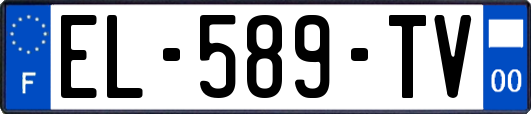 F
EL-589-TV
00